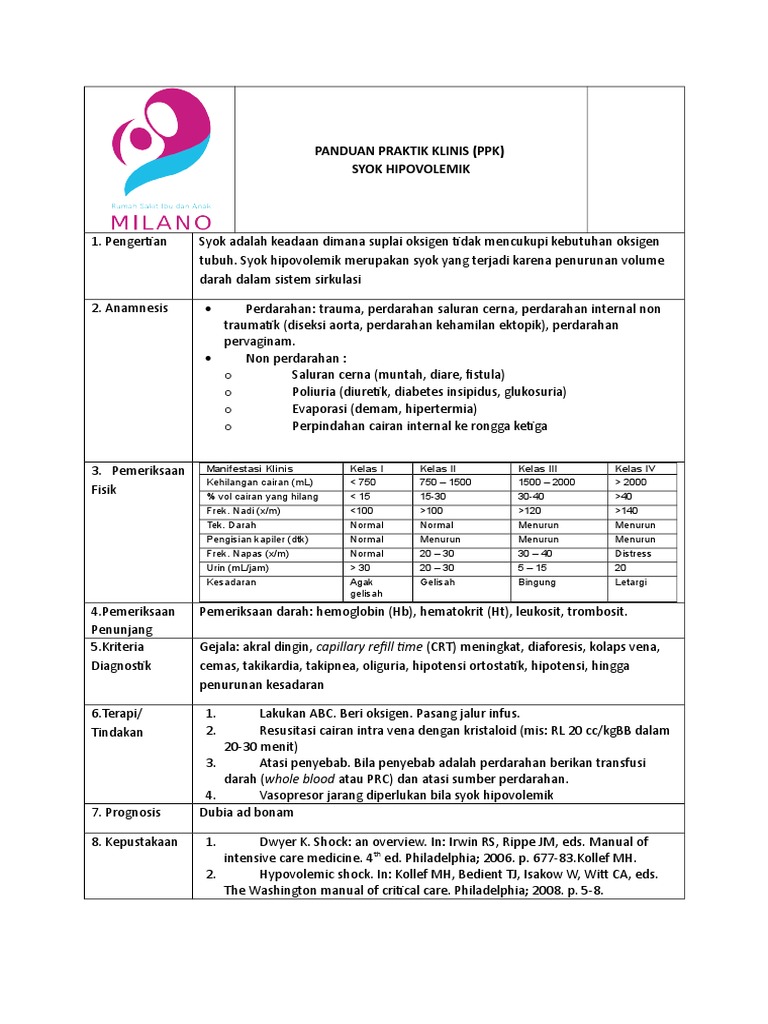 Rumah Sakit Ibu dan Anak
MILANO

PANDUAN PRAKTIK KLINIS (PPK)
SYOK HIPOVOLEMIK

1. Pengertian

Syok adalah keadaan dimana suplai oksigen tidak mencukupi kebutuhan oksigen tubuh. Syok hipovolemik merupakan syok yang terjadi karena penurunan volume darah dalam sistem sirkulasi

2. Anamnesis

• Perdarahan: trauma, perdarahan saluran cerna, perdarahan internal non traumatik (diseksi aorta, perdarahan kehamilan ektopik), perdarahan pervaginam.
• Non perdarahan :
o Saluran cerna (muntah, diare, fistula)
o Poliuria (diuretik, diabetes insipidus, glukosuria)
o Evaporasi (demam, hipertermia)
o Perpindahan cairan internal ke rongga ketiga

3. Pemeriksaan Fisik

| Manifestasi Klinis | Kelas I | Kelas II | Kelas III | Kelas IV |
|---|---|---|---|---|
| Kehilangan cairan (mL) | < 750 | 750 – 1500 | 1500 – 2000 | > 2000 |
| % vol cairan yang hilang | < 15 | 15-30 | 30-40 | >40 |
| Frek. Nadi (x/m) | <100 | >100 | >120 | >140 |
| Tek. Darah | Normal | Normal | Menurun | Menurun |
| Pengisian kapiler (dtk) | Normal | Menurun | Menurun | Menurun |
| Frek. Napas (x/m) | Normal | 20 – 30 | 30 – 40 | Distress |
| Urin (mL/jam) | > 30 | 20 – 30 | 5 – 15 | 20 |
| Kesadaran | Agak gelisah | Gelisah | Bingung | Letargi |

4.Pemeriksaan Penunjang

Pemeriksaan darah: hemoglobin (Hb), hematokrit (Ht), leukosit, trombosit.

5.Kriteria Diagnostik

Gejala: akral dingin, capillary refill time (CRT) meningkat, diaforesis, kolaps vena, cemas, takikardia, takipnea, oliguria, hipotensi ortostatik, hipotensi, hingga penurunan kesadaran

6.Terapi/ Tindakan

1. Lakukan ABC. Beri oksigen. Pasang jalur infus.
2. Resusitasi cairan intra vena dengan kristaloid (mis: RL 20 cc/kgBB dalam 20-30 menit)
3. Atasi penyebab. Bila penyebab adalah perdarahan berikan transfusi darah (whole blood atau PRC) dan atasi sumber perdarahan.
4. Vasopresor jarang diperlukan bila syok hipovolemik

7. Prognosis

Dubia ad bonam

8. Kepustakaan

1. Dwyer K. Shock: an overview. In: Irwin RS, Rippe JM, eds. Manual of intensive care medicine. 4$^{th}$ ed. Philadelphia; 2006. p. 677-83.Kollef MH.
2. Hypovolemic shock. In: Kollef MH, Bedient TJ, Isakow W, Witt CA, eds. The Washington manual of critical care. Philadelphia; 2008. p. 5-8.